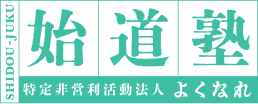 SHIDOU-JUKU

始道塾

特定非営利活動法人 よくなれ